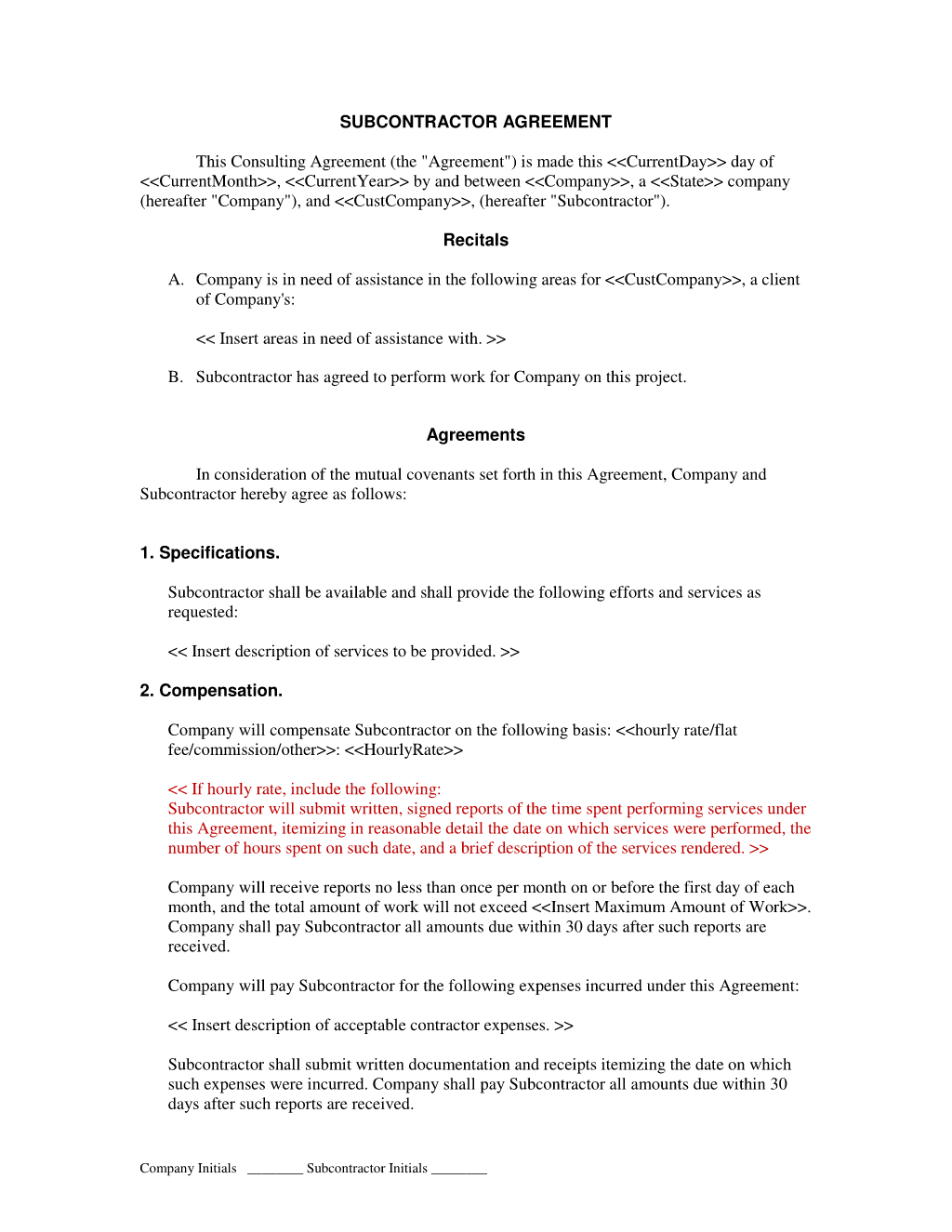 SUBCONTRACTOR AGREEMENT

This Consulting Agreement (the "Agreement") is made this <<CurrentDay>> day of <<CurrentMonth>>, <<CurrentYear>> by and between <<Company>>, a <<State>> company (hereafter "Company"), and <<CustCompany>>, (hereafter "Subcontractor").

Recitals

A. Company is in need of assistance in the following areas for <<CustCompany>>, a client of Company's:

<< Insert areas in need of assistance with. >>

B. Subcontractor has agreed to perform work for Company on this project.

Agreements

In consideration of the mutual covenants set forth in this Agreement, Company and Subcontractor hereby agree as follows:

1. Specifications.

Subcontractor shall be available and shall provide the following efforts and services as requested:

<< Insert description of services to be provided. >>

2. Compensation.

Company will compensate Subcontractor on the following basis: <<hourly rate/flat fee/commission/other>>: <<HourlyRate>>

<< If hourly rate, include the following:
Subcontractor will submit written, signed reports of the time spent performing services under this Agreement, itemizing in reasonable detail the date on which services were performed, the number of hours spent on such date, and a brief description of the services rendered. >>

Company will receive reports no less than once per month on or before the first day of each month, and the total amount of work will not exceed <<Insert Maximum Amount of Work>>. Company shall pay Subcontractor all amounts due within 30 days after such reports are received.

Company will pay Subcontractor for the following expenses incurred under this Agreement:

<< Insert description of acceptable contractor expenses. >>

Subcontractor shall submit written documentation and receipts itemizing the date on which such expenses were incurred. Company shall pay Subcontractor all amounts due within 30 days after such reports are received.

Company Initials ________ Subcontractor Initials ________